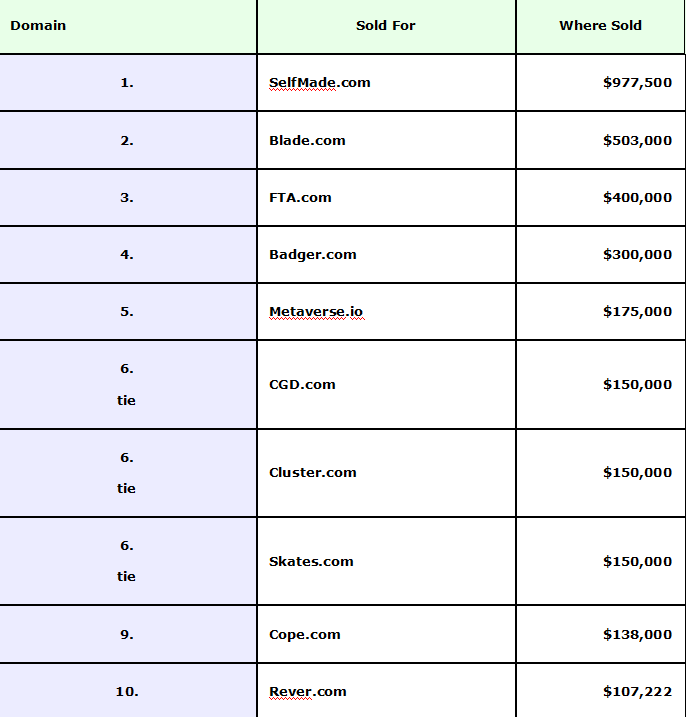 | Domain | Sold For | Where Sold |
|---|---|---|
| 1. | SelfMade.com | $977,500 |
| 2. | Blade.com | $503,000 |
| 3. | FTA.com | $400,000 |
| 4. | Badger.com | $300,000 |
| 5. | Metaverse.io | $175,000 |
| 6. tie | CGD.com | $150,000 |
| 6. tie | Cluster.com | $150,000 |
| 6. tie | Skates.com | $150,000 |
| 9. | Cope.com | $138,000 |
| 10. | Rever.com | $107,222 |